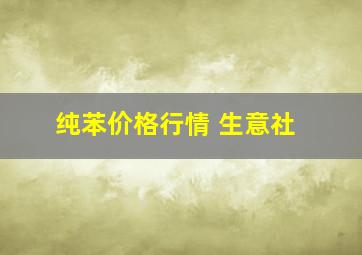 纯苯价格行情 生意社